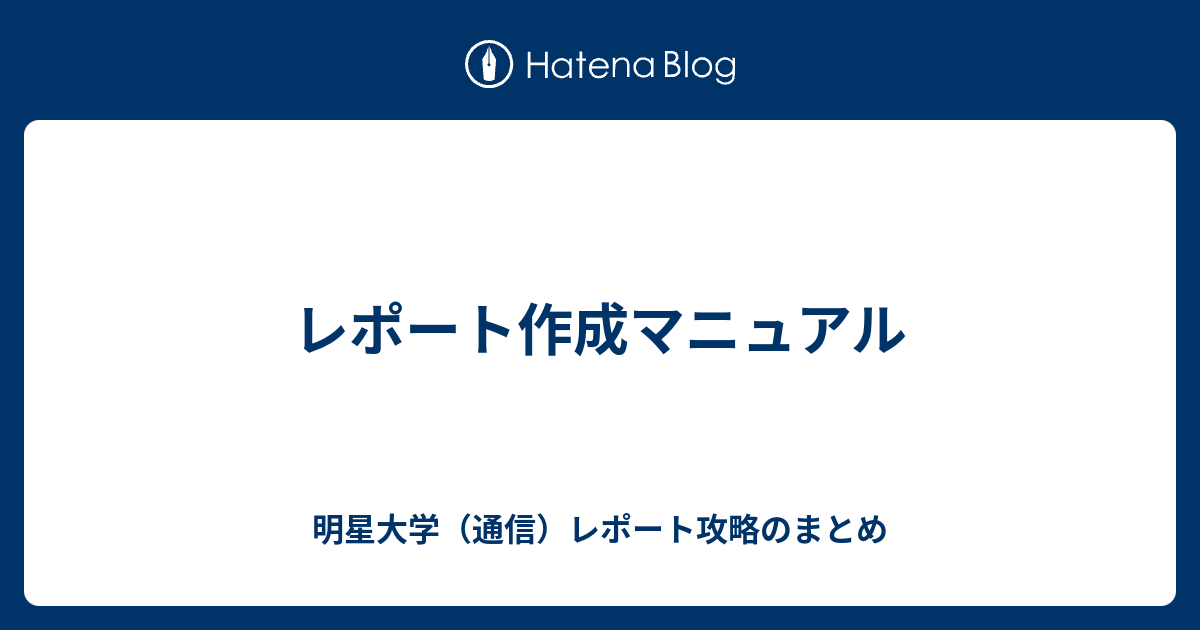 Hatena Blog

レポート作成マニュアル

明星大学（通信）レポート攻略のまとめ